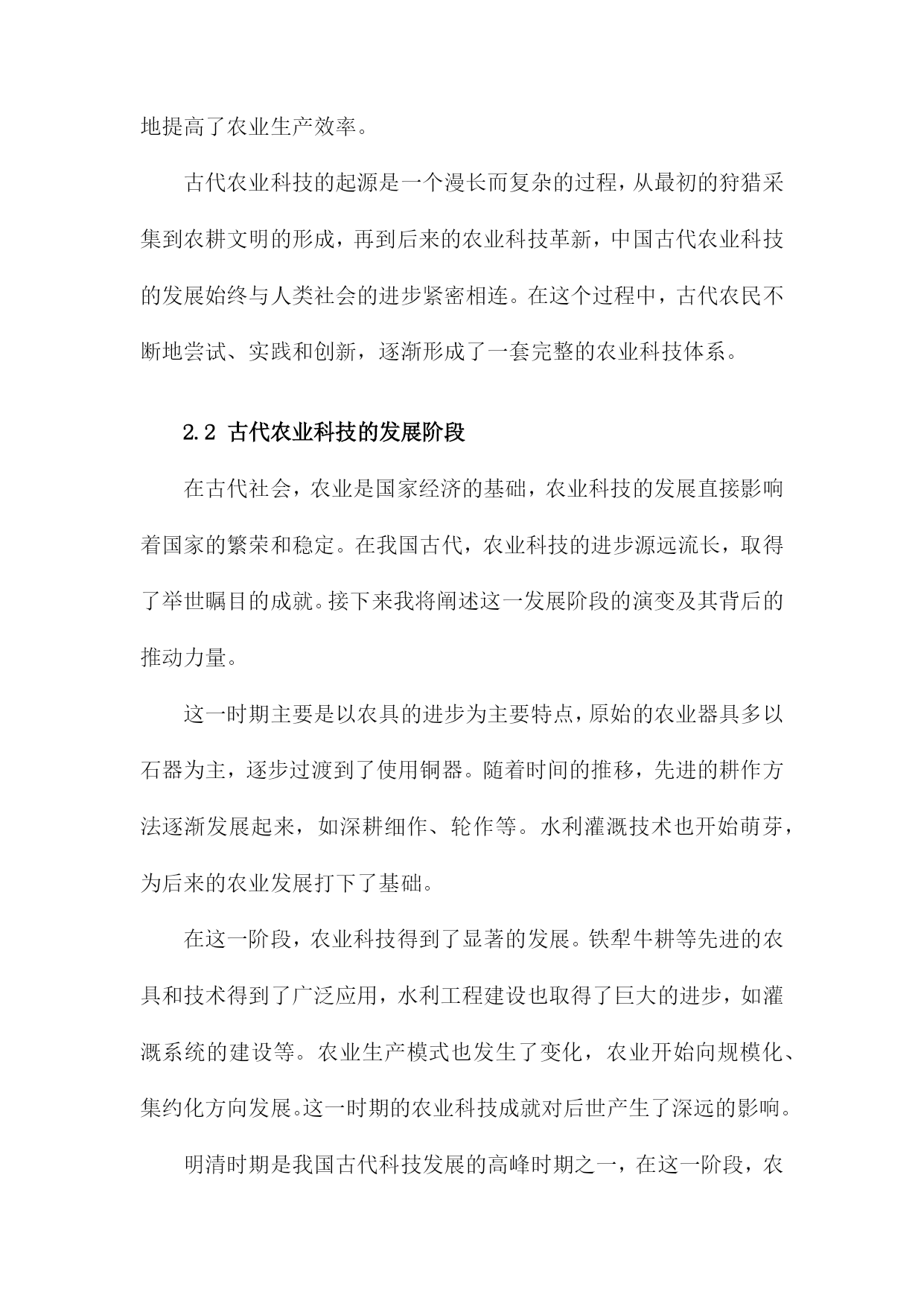 地提高了农业生产效率。

古代农业科技的起源是一个漫长而复杂的过程，从最初的狩猎采集到农耕文明的形成，再到后来的农业科技革新，中国古代农业科技的发展始终与人类社会的进步紧密相连。在这个过程中，古代农民不断地尝试、实践和创新，逐渐形成了一套完整的农业科技体系。

2.2 古代农业科技的发展阶段

在古代社会，农业是国家经济的基础，农业科技的发展直接影响着国家的繁荣和稳定。在我国古代，农业科技的进步源远流长，取得了举世瞩目的成就。接下来我将阐述这一发展阶段的演变及其背后的推动力量。

这一时期主要是以农具的进步为主要特点，原始的农业器具多以石器为主，逐步过渡到了使用铜器。随着时间的推移，先进的耕作方法逐渐发展起来，如深耕细作、轮作等。水利灌溉技术也开始萌芽，为后来的农业发展打下了基础。

在这一阶段，农业科技得到了显著的发展。铁犁牛耕等先进的农具和技术得到了广泛应用，水利工程建设也取得了巨大的进步，如灌溉系统的建设等。农业生产模式也发生了变化，农业开始向规模化、集约化方向发展。这一时期的农业科技成就对后世产生了深远的影响。

明清时期是我国古代科技发展的高峰时期之一，在这一阶段，农